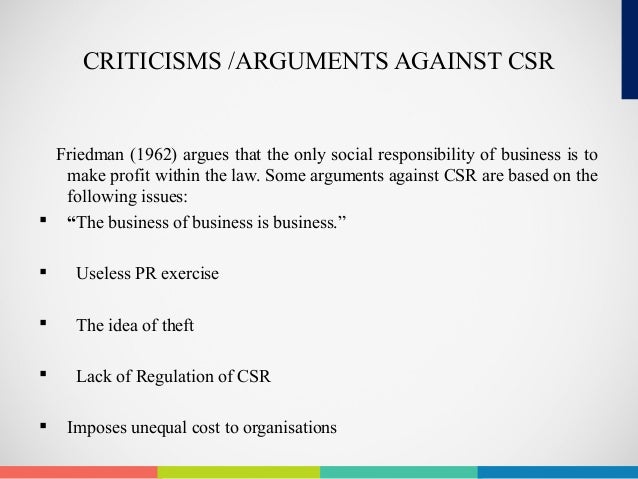 CRITICISMS /ARGUMENTS AGAINST CSR

Friedman (1962) argues that the only social responsibility of business is to make profit within the law. Some arguments against CSR are based on the following issues:

• "The business of business is business."

• Useless PR exercise

• The idea of theft

• Lack of Regulation of CSR

• Imposes unequal cost to organisations